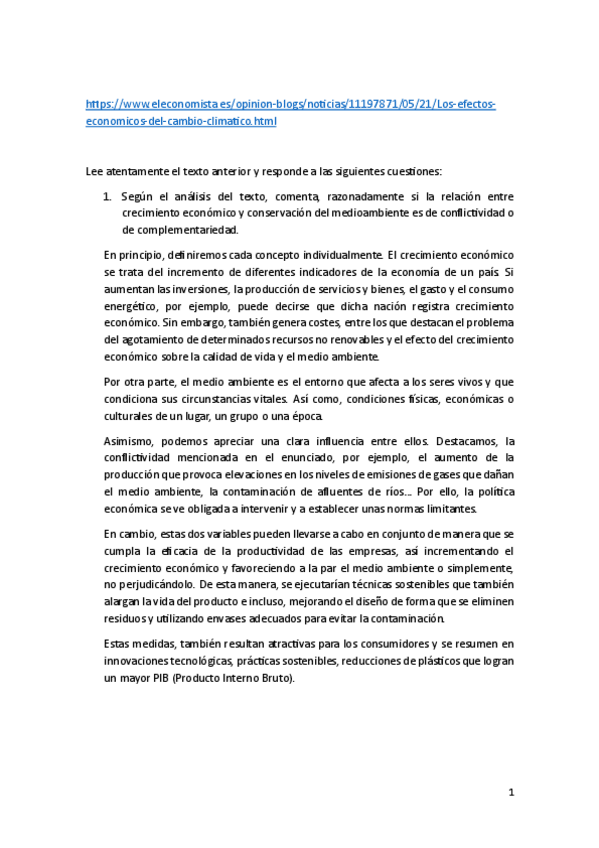 https://www.eleconomista.es/opinion-blogs/noticias/11197871/05/21/Los-efectos-economicos-del-cambio-climatico.html

Lee atentamente el texto anterior y responde a las siguientes cuestiones:

1. Según el análisis del texto, comenta, razonadamente si la relación entre crecimiento económico y conservación del medioambiente es de conflictividad o de complementariedad.

En principio, definiremos cada concepto individualmente. El crecimiento económico se trata del incremento de diferentes indicadores de la economía de un país. Si aumentan las inversiones, la producción de servicios y bienes, el gasto y el consumo energético, por ejemplo, puede decirse que dicha nación registra crecimiento económico. Sin embargo, también genera costes, entre los que destacan el problema del agotamiento de determinados recursos no renovables y el efecto del crecimiento económico sobre la calidad de vida y el medio ambiente.

Por otra parte, el medio ambiente es el entorno que afecta a los seres vivos y que condiciona sus circunstancias vitales. Así como, condiciones físicas, económicas o culturales de un lugar, un grupo o una época.

Asimismo, podemos apreciar una clara influencia entre ellos. Destacamos, la conflictividad mencionada en el enunciado, por ejemplo, el aumento de la producción que provoca elevaciones en los niveles de emisiones de gases que dañan el medio ambiente, la contaminación de afluentes de ríos... Por ello, la política económica se ve obligada a intervenir y a establecer unas normas limitantes.

En cambio, estas dos variables pueden llevarse a cabo en conjunto de manera que se cumpla la eficacia de la productividad de las empresas, así incrementando el crecimiento económico y favoreciendo a la par el medio ambiente o simplemente, no perjudicándolo. De esta manera, se ejecutarían técnicas sostenibles que también alargan la vida del producto e incluso, mejorando el diseño de forma que se eliminen residuos y utilizando envases adecuados para evitar la contaminación.

Estas medidas, también resultan atractivas para los consumidores y se resumen en innovaciones tecnológicas, prácticas sostenibles, reducciones de plásticos que logran un mayor PIB (Producto Interno Bruto).

1